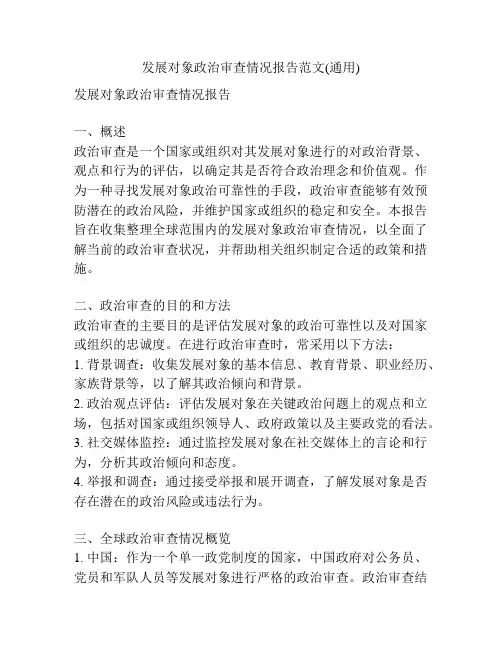 发展对象政治审查情况报告范文(通用)

发展对象政治审查情况报告

一、概述
政治审查是一个国家或组织对其发展对象进行的对政治背景、观点和行为的评估，以确定其是否符合政治理念和价值观。作为一种寻找发展对象政治可靠性的手段，政治审查能够有效预防潜在的政治风险，并维护国家或组织的稳定和安全。本报告旨在收集整理全球范围内的发展对象政治审查情况，以全面了解当前的政治审查状况，并帮助相关组织制定合适的政策和措施。

二、政治审查的目的和方法
政治审查的主要目的是评估发展对象的政治可靠性以及对国家或组织的忠诚度。在进行政治审查时，常采用以下方法：
1. 背景调查：收集发展对象的基本信息、教育背景、职业经历、家族背景等，以了解其政治倾向和背景。
2. 政治观点评估：评估发展对象在关键政治问题上的观点和立场，包括对国家或组织领导人、政府政策以及主要政党的看法。
3. 社交媒体监控：通过监控发展对象在社交媒体上的言论和行为，分析其政治倾向和态度。
4. 举报和调查：通过接受举报和展开调查，了解发展对象是否存在潜在的政治风险或违法行为。

三、全球政治审查情况概览
1. 中国：作为一个单一政党制度的国家，中国政府对公务员、党员和军队人员等发展对象进行严格的政治审查。政治审查结